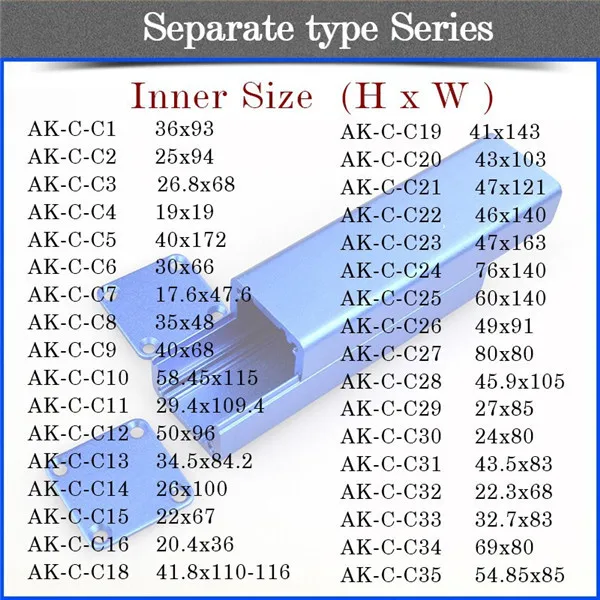 Separate type Series

Inner Size (H x W )

AK-C-C1 36x93
AK-C-C2 25x94
AK-C-C3 26.8x68
AK-C-C4 19x19
AK-C-C5 40x172
AK-C-C6 30x66
AK-C-C7 17.6x47.6
AK-C-C8 35x48
AK-C-C9 40x68
AK-C-C10 58.45x115
AK-C-C11 29.4x109.4
AK-C-C12 50x96
AK-C-C13 34.5x84.2
AK-C-C14 26x100
AK-C-C15 22x67
AK-C-C16 20.4x36
AK-C-C18 41.8x110-116

AK-C-C19 41x143
AK-C-C20 43x103
AK-C-C21 47x121
AK-C-C22 46x140
AK-C-C23 47x163
AK-C-C24 76x140
AK-C-C25 60x140
AK-C-C26 49x91
AK-C-C27 80x80
AK-C-C28 45.9x105
AK-C-C29 27x85
AK-C-C30 24x80
AK-C-C31 43.5x83
AK-C-C32 22.3x68
AK-C-C33 32.7x83
AK-C-C34 69x80
AK-C-C35 54.85x85